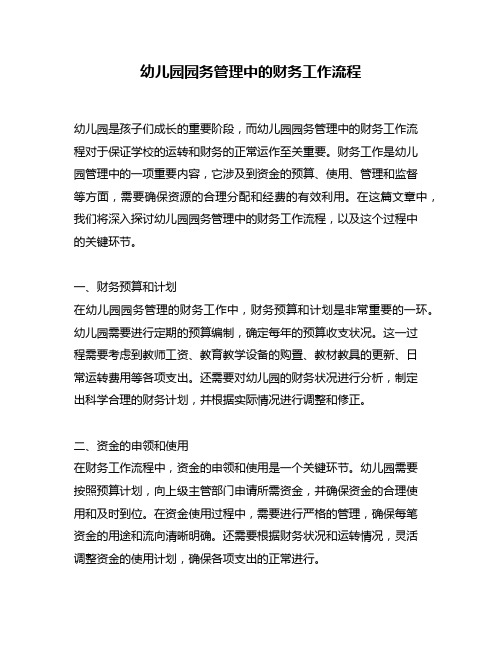 幼儿园园务管理中的财务工作流程

幼儿园是孩子们成长的重要阶段，而幼儿园园务管理中的财务工作流程对于保证学校的运转和财务的正常运作至关重要。财务工作是幼儿园管理中的一项重要内容，它涉及到资金的预算、使用、管理和监督等方面，需要确保资源的合理分配和经费的有效利用。在这篇文章中，我们将深入探讨幼儿园园务管理中的财务工作流程，以及这个过程中的关键环节。

一、财务预算和计划
在幼儿园园务管理的财务工作中，财务预算和计划是非常重要的一环。幼儿园需要进行定期的预算编制，确定每年的预算收支状况。这一过程需要考虑到教师工资、教育教学设备的购置、教材教具的更新、日常运转费用等各项支出。还需要对幼儿园的财务状况进行分析，制定出科学合理的财务计划，并根据实际情况进行调整和修正。

二、资金的申领和使用
在财务工作流程中，资金的申领和使用是一个关键环节。幼儿园需要按照预算计划，向上级主管部门申请所需资金，并确保资金的合理使用和及时到位。在资金使用过程中，需要进行严格的管理，确保每笔资金的用途和流向清晰明确。还需要根据财务状况和运转情况，灵活调整资金的使用计划，确保各项支出的正常进行。